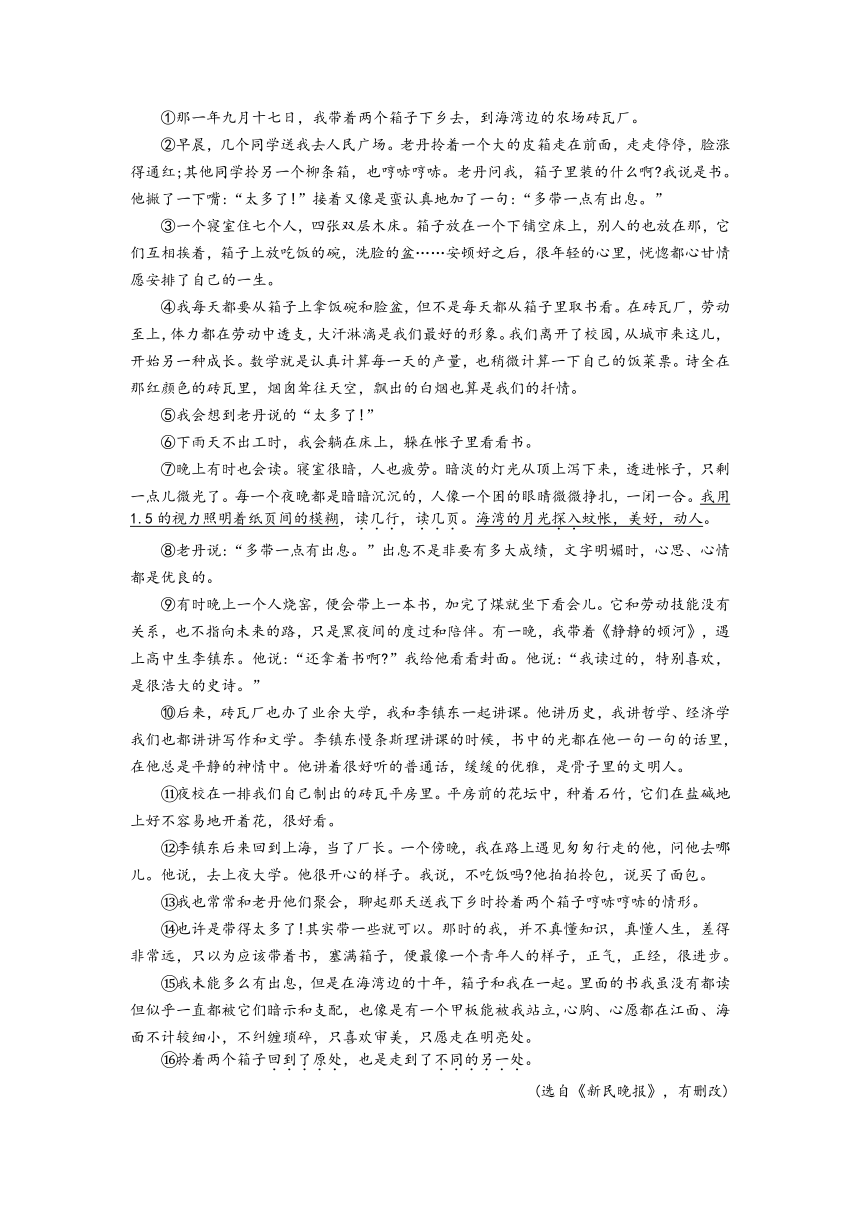 ①那一年九月十七日，我带着两个箱子下乡去，到海湾边的农场砖瓦厂。

②早晨，几个同学送我去人民广场。老丹拎着一个大的皮箱走在前面，走走停停，脸涨得通红;其他同学拎另一个柳条箱，也哼哧哼哧。老丹问我，箱子里装的什么啊?我说是书。他撇了一下嘴:“太多了!”接着又像是蛮认真地加了一句:“多带一点有出息。”

③一个寝室住七个人，四张双层木床。箱子放在一个下铺空床上，别人的也放在那，它们互相挨着，箱子上放吃饭的碗，洗脸的盆……安顿好之后，很年轻的心里，恍惚都心甘情愿安排了自己的一生。

④我每天都要从箱子上拿饭碗和脸盆，但不是每天都从箱子里取书看。在砖瓦厂，劳动至上，体力都在劳动中透支，大汗淋漓是我们最好的形象。我们离开了校园，从城市来这儿，开始另一种成长。数学就是认真计算每一天的产量，也稍微计算一下自己的饭菜票。诗全在那红颜色的砖瓦里，烟囱耸往天空，飘出的白烟也算是我们的抒情。

⑤我会想到老丹说的“太多了!”

⑥下雨天不出工时，我会躺在床上，躲在帐子里看看书。

⑦晚上有时也会读。寝室很暗，人也疲劳。暗淡的灯光从顶上泻下来，透进帐子，只剩一点儿微光了。每一个夜晚都是暗暗沉沉的，人像一个困的眼睛微微挣扎，一闭一合。我用1.5的视力照明着纸页间的模糊，读几行，读几页。海湾的月光探入蚊帐，美好，动人。

⑧老丹说:“多带一点有出息。”出息不是非要有多大成绩，文字明媚时，心思、心情都是优良的。

⑨有时晚上一个人烧窑，便会带上一本书，加完了煤就坐下看会儿。它和劳动技能没有关系，也不指向未来的路，只是黑夜间的度过和陪伴。有一晚，我带着《静静的顿河》，遇上高中生李镇东。他说:“还拿着书啊?”我给他看看封面。他说:“我读过的，特别喜欢，是很浩大的史诗。”

⑩后来，砖瓦厂也办了业余大学，我和李镇东一起讲课。他讲历史，我讲哲学、经济学我们也都讲讲写作和文学。李镇东慢条斯理讲课的时候，书中的光都在他一句一句的话里，在他总是平静的神情中。他讲着很好听的普通话，缓缓的优雅，是骨子里的文明人。

⑪夜校在一排我们自己制出的砖瓦平房里。平房前的花坛中，种着石竹，它们在盐碱地上好不容易地开着花，很好看。

⑫李镇东后来回到上海，当了厂长。一个傍晚，我在路上遇见匆匆行走的他，问他去哪儿。他说，去上夜大学。他很开心的样子。我说，不吃饭吗?他拍拍拎包，说买了面包。

⑬我也常常和老丹他们聚会，聊起那天送我下乡时拎着两个箱子哼哧哼哧的情形。

⑭也许是带得太多了!其实带一些就可以。那时的我，并不真懂知识，真懂人生，差得非常远，只以为应该带着书，塞满箱子，便最像一个青年人的样子，正气，正经，很进步。

⑮我未能多么有出息，但是在海湾边的十年，箱子和我在一起。里面的书我虽没有都读但似乎一直都被它们暗示和支配，也像是有一个甲板能被我站立，心胸、心愿都在江面、海面不计较细小，不纠缠琐碎，只喜欢审美，只愿走在明亮处。

⑯拎着两个箱子回到了原处，也是走到了不同的另一处。

(选自《新民晚报》，有删改)